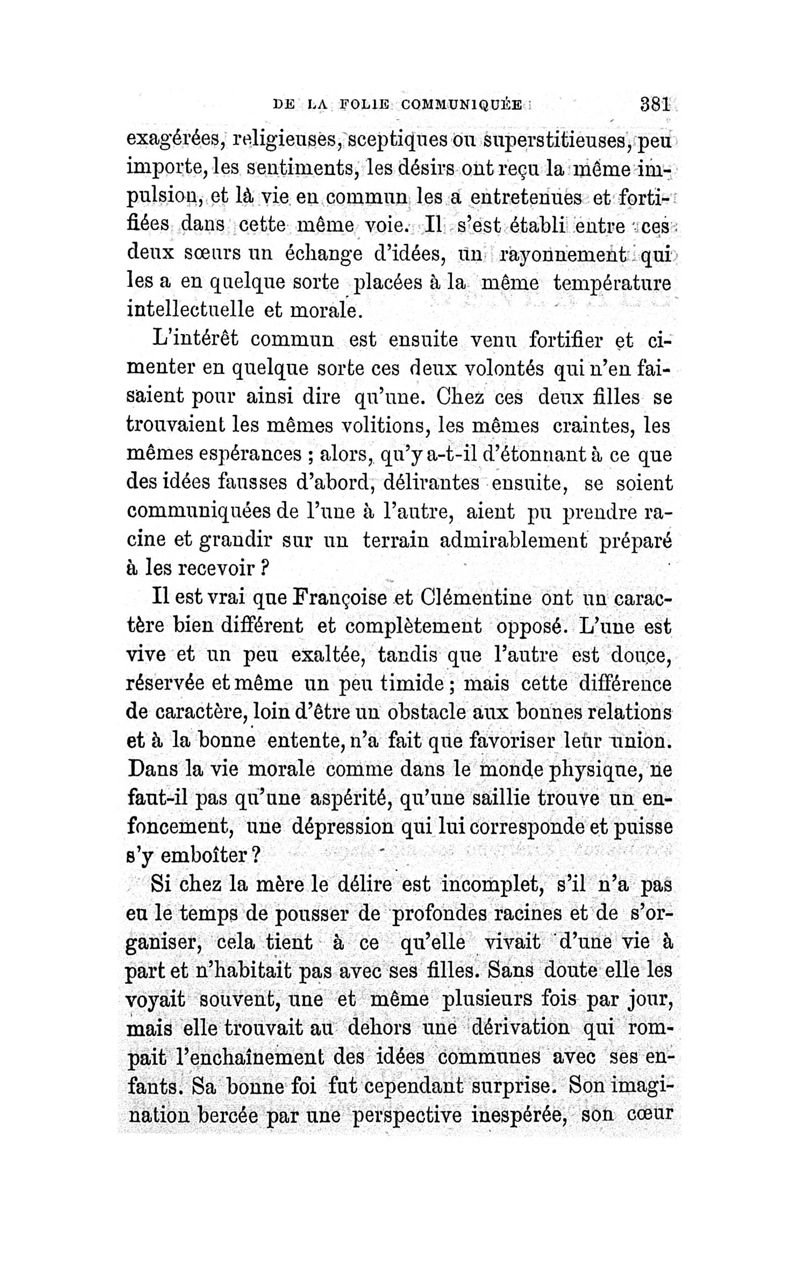 DE LA FOLIE COMMUNIQUÉE 381

exagérées, religieuses, sceptiques ou superstitieuses, peu importe, les sentiments, les désirs ont reçu la même impulsion, et là vie en commun les a entretenues et fortifiées dans cette même voie. Il s'est établi entre ces deux sœurs un échange d'idées, un rayonnement qui les a en quelque sorte placées à la même température intellectuelle et morale.

L'intérêt commun est ensuite venu fortifier et cimenter en quelque sorte ces deux volontés qui n'en faisaient pour ainsi dire qu'une. Chez ces deux filles se trouvaient les mêmes volitions, les mêmes craintes, les mêmes espérances ; alors, qu'y a-t-il d'étonnant à ce que des idées fausses d'abord, délirantes ensuite, se soient communiquées de l'une à l'autre, aient pu prendre racine et grandir sur un terrain admirablement préparé à les recevoir ?

Il est vrai que Françoise et Clémentine ont un caractère bien différent et complètement opposé. L'une est vive et un peu exaltée, tandis que l'autre est douce, réservée et même un peu timide ; mais cette différence de caractère, loin d'être un obstacle aux bonnes relations et à la bonne entente, n'a fait que favoriser leur union. Dans la vie morale comme dans le monde physique, ne faut-il pas qu'une aspérité, qu'une saillie trouve un enfoncement, une dépression qui lui corresponde et puisse s'y emboîter ?

Si chez la mère le délire est incomplet, s'il n'a pas eu le temps de pousser de profondes racines et de s'organiser, cela tient à ce qu'elle vivait d'une vie à part et n'habitait pas avec ses filles. Sans doute elle les voyait souvent, une et même plusieurs fois par jour, mais elle trouvait au dehors une dérivation qui rompait l'enchaînement des idées communes avec ses enfants. Sa bonne foi fut cependant surprise. Son imagination bercée par une perspective inespérée, son cœur